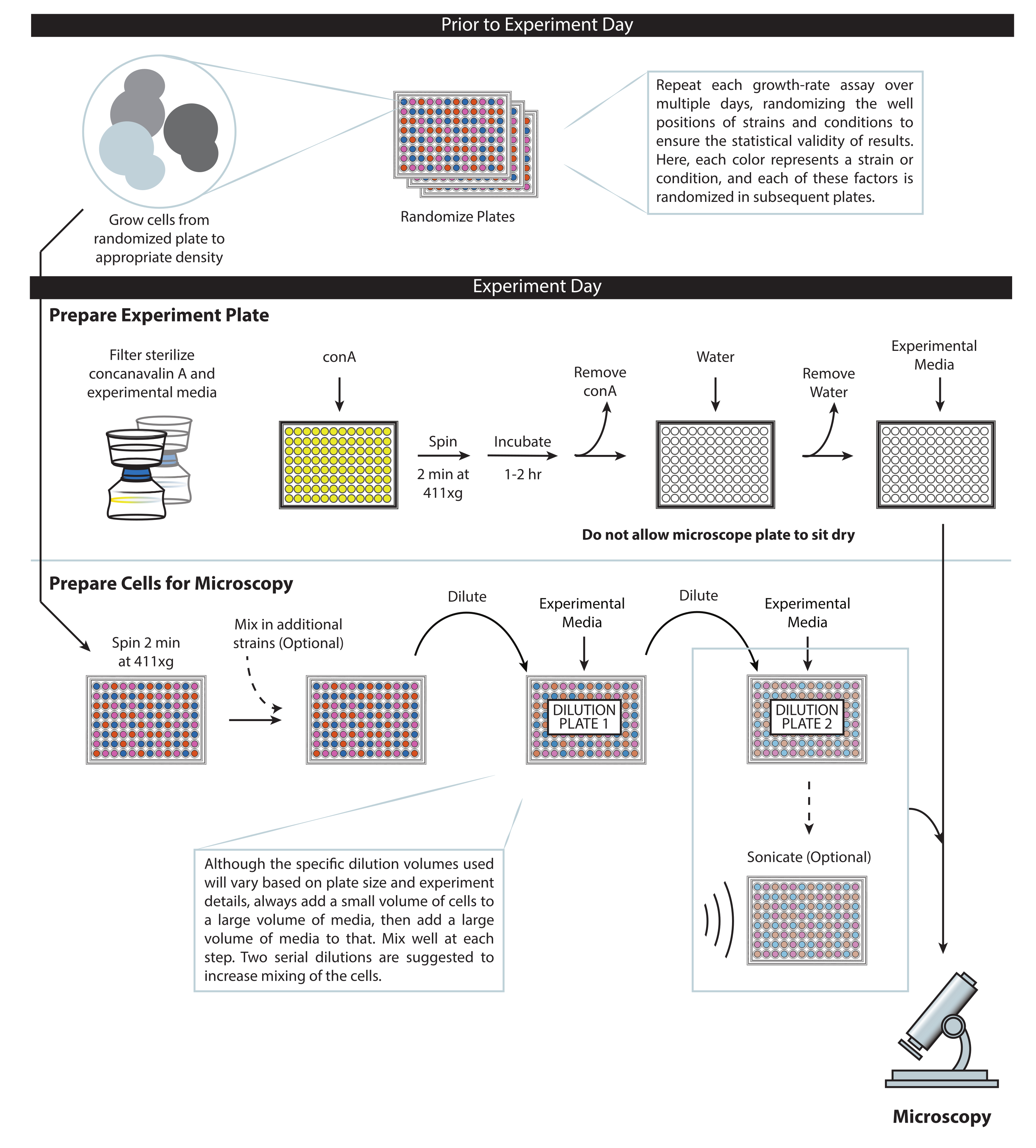 Prior to Experiment Day

Grow cells from randomized plate to appropriate density

Randomize Plates

Repeat each growth-rate assay over multiple days, randomizing the well positions of strains and conditions to ensure the statistical validity of results. Here, each color represents a strain or condition, and each of these factors is randomized in subsequent plates.

Experiment Day

Prepare Experiment Plate

Filter sterilize concanavalin A and experimental media

conA

Spin 2 min at 411xg

Incubate 1-2 hr

Remove conA

Water

Remove Water

Experimental Media

Do not allow microscope plate to sit dry

Prepare Cells for Microscopy

Spin 2 min at 411xg

Mix in additional strains (Optional)

Dilute

Experimental Media

DILUTION PLATE 1

Dilute

Experimental Media

DILUTION PLATE 2

Sonicate (Optional)

Although the specific dilution volumes used will vary based on plate size and experiment details, always add a small volume of cells to a large volume of media, then add a large volume of media to that. Mix well at each step. Two serial dilutions are suggested to increase mixing of the cells.

Microscopy